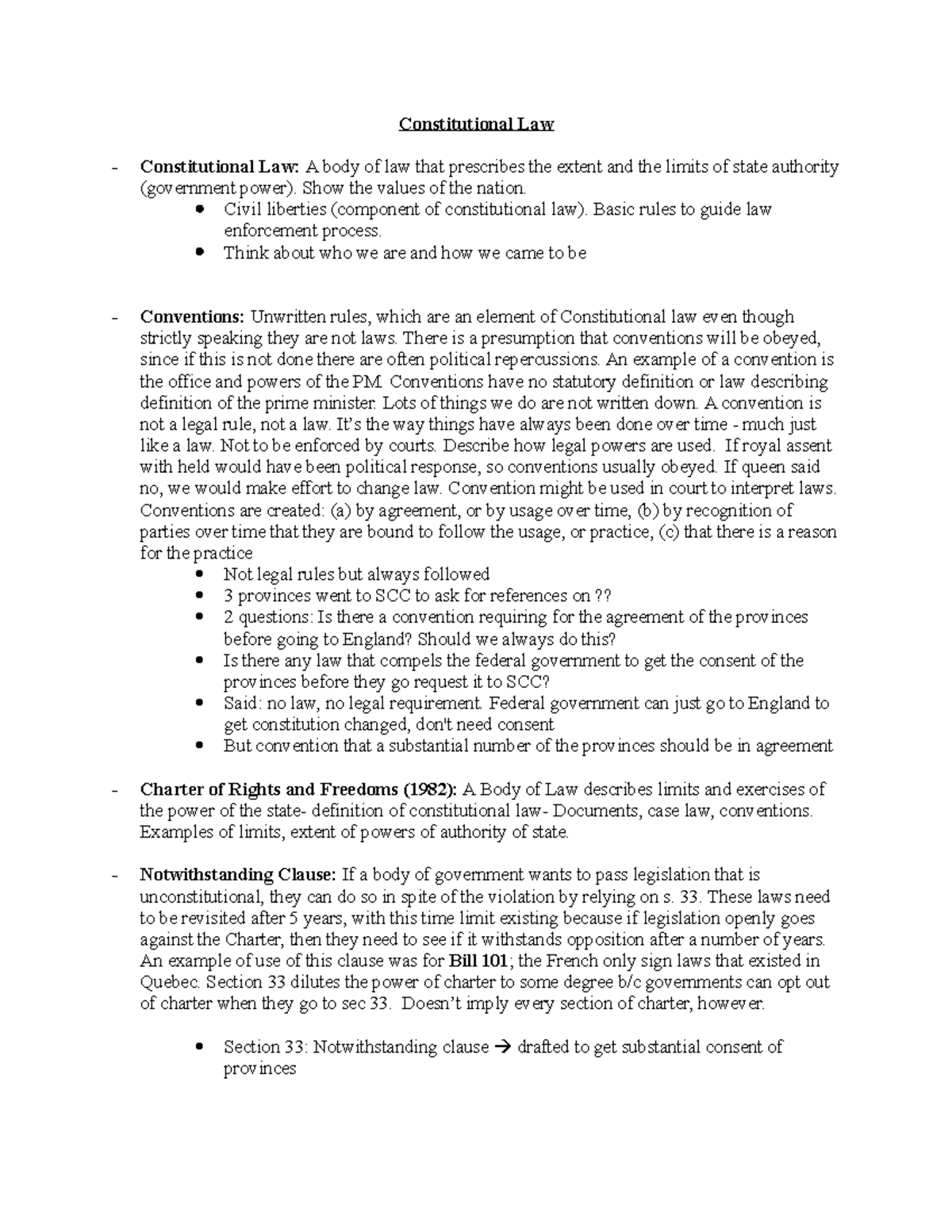 Constitutional Law

- Constitutional Law: A body of law that prescribes the extent and the limits of state authority (government power). Show the values of the nation.
• Civil liberties (component of constitutional law). Basic rules to guide law enforcement process.
• Think about who we are and how we came to be

- Conventions: Unwritten rules, which are an element of Constitutional law even though strictly speaking they are not laws. There is a presumption that conventions will be obeyed, since if this is not done there are often political repercussions. An example of a convention is the office and powers of the PM. Conventions have no statutory definition or law describing definition of the prime minister. Lots of things we do are not written down. A convention is not a legal rule, not a law. It's the way things have always been done over time - much just like a law. Not to be enforced by courts. Describe how legal powers are used. If royal assent with held would have been political response, so conventions usually obeyed. If queen said no, we would make effort to change law. Convention might be used in court to interpret laws. Conventions are created: (a) by agreement, or by usage over time, (b) by recognition of parties over time that they are bound to follow the usage, or practice, (c) that there is a reason for the practice
• Not legal rules but always followed
• 3 provinces went to SCC to ask for references on ??
• 2 questions: Is there a convention requiring for the agreement of the provinces before going to England? Should we always do this?
• Is there any law that compels the federal government to get the consent of the provinces before they go request it to SCC?
• Said: no law, no legal requirement. Federal government can just go to England to get constitution changed, don't need consent
• But convention that a substantial number of the provinces should be in agreement

- Charter of Rights and Freedoms (1982): A Body of Law describes limits and exercises of the power of the state- definition of constitutional law- Documents, case law, conventions. Examples of limits, extent of powers of authority of state.

- Notwithstanding Clause: If a body of government wants to pass legislation that is unconstitutional, they can do so in spite of the violation by relying on s. 33. These laws need to be revisited after 5 years, with this time limit existing because if legislation openly goes against the Charter, then they need to see if it withstands opposition after a number of years. An example of use of this clause was for Bill 101; the French only sign laws that existed in Quebec. Section 33 dilutes the power of charter to some degree b/c governments can opt out of charter when they go to sec 33. Doesn't imply every section of charter, however.

• Section 33: Notwithstanding clause → drafted to get substantial consent of provinces